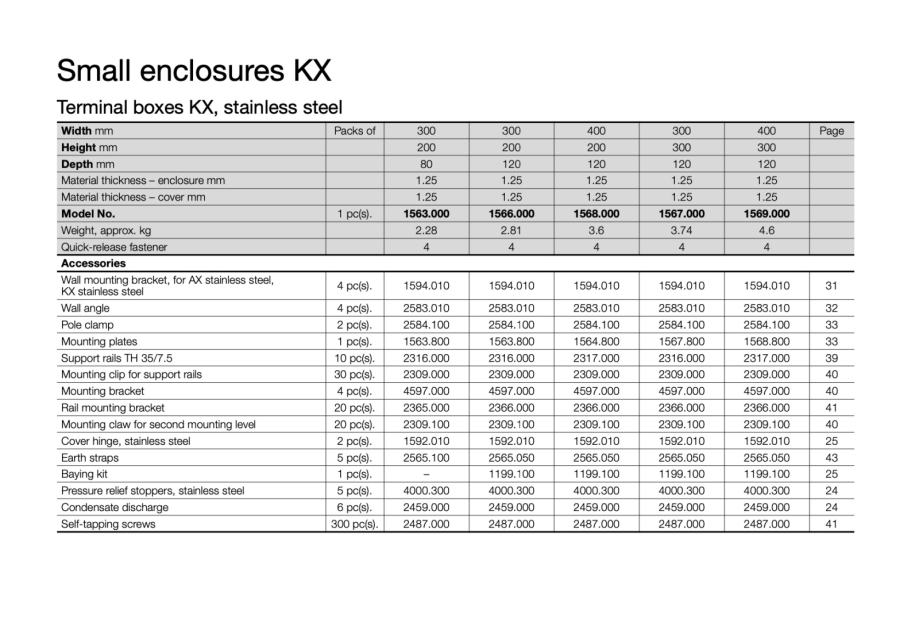 Small enclosures KX

Terminal boxes KX, stainless steel

| Width mm | Packs of | 300 | 300 | 400 | 300 | 400 | Page |
|---|---|---|---|---|---|---|---|
| Height mm | | 200 | 200 | 200 | 300 | 300 | |
| Depth mm | | 80 | 120 | 120 | 120 | 120 | |
| Material thickness – enclosure mm | | 1.25 | 1.25 | 1.25 | 1.25 | 1.25 | |
| Material thickness – cover mm | | 1.25 | 1.25 | 1.25 | 1.25 | 1.25 | |
| Model No. | 1 pc(s). | 1563.000 | 1566.000 | 1568.000 | 1567.000 | 1569.000 | |
| Weight, approx. kg | | 2.28 | 2.81 | 3.6 | 3.74 | 4.6 | |
| Quick-release fastener | | 4 | 4 | 4 | 4 | 4 | |
| Accessories | | | | | | | |
| Wall mounting bracket, for AX stainless steel, KX stainless steel | 4 pc(s). | 1594.010 | 1594.010 | 1594.010 | 1594.010 | 1594.010 | 31 |
| Wall angle | 4 pc(s). | 2583.010 | 2583.010 | 2583.010 | 2583.010 | 2583.010 | 32 |
| Pole clamp | 2 pc(s). | 2584.100 | 2584.100 | 2584.100 | 2584.100 | 2584.100 | 33 |
| Mounting plates | 1 pc(s). | 1563.800 | 1563.800 | 1564.800 | 1567.800 | 1568.800 | 33 |
| Support rails TH 35/7.5 | 10 pc(s). | 2316.000 | 2316.000 | 2317.000 | 2316.000 | 2317.000 | 39 |
| Mounting clip for support rails | 30 pc(s). | 2309.000 | 2309.000 | 2309.000 | 2309.000 | 2309.000 | 40 |
| Mounting bracket | 4 pc(s). | 4597.000 | 4597.000 | 4597.000 | 4597.000 | 4597.000 | 40 |
| Rail mounting bracket | 20 pc(s). | 2365.000 | 2366.000 | 2366.000 | 2366.000 | 2366.000 | 41 |
| Mounting claw for second mounting level | 20 pc(s). | 2309.100 | 2309.100 | 2309.100 | 2309.100 | 2309.100 | 40 |
| Cover hinge, stainless steel | 2 pc(s). | 1592.010 | 1592.010 | 1592.010 | 1592.010 | 1592.010 | 25 |
| Earth straps | 5 pc(s). | 2565.100 | 2565.050 | 2565.050 | 2565.050 | 2565.050 | 43 |
| Baying kit | 1 pc(s). | – | 1199.100 | 1199.100 | 1199.100 | 1199.100 | 25 |
| Pressure relief stoppers, stainless steel | 5 pc(s). | 4000.300 | 4000.300 | 4000.300 | 4000.300 | 4000.300 | 24 |
| Condensate discharge | 6 pc(s). | 2459.000 | 2459.000 | 2459.000 | 2459.000 | 2459.000 | 24 |
| Self-tapping screws | 300 pc(s). | 2487.000 | 2487.000 | 2487.000 | 2487.000 | 2487.000 | 41 |